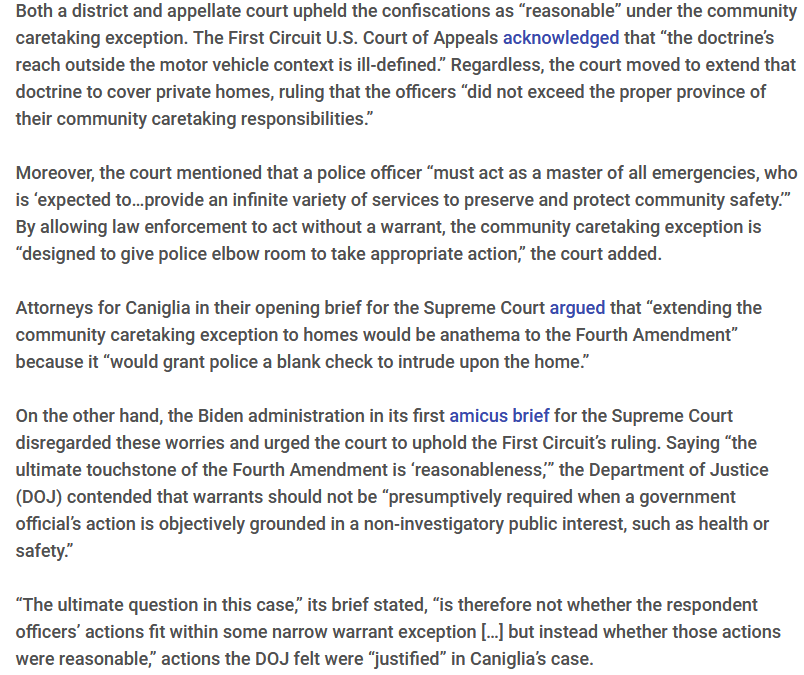 Both a district and appellate court upheld the confiscations as “reasonable” under the community caretaking exception. The First Circuit U.S. Court of Appeals acknowledged that “the doctrine’s reach outside the motor vehicle context is ill-defined.” Regardless, the court moved to extend that doctrine to cover private homes, ruling that the officers “did not exceed the proper province of their community caretaking responsibilities.”

Moreover, the court mentioned that a police officer “must act as a master of all emergencies, who is ‘expected to…provide an infinite variety of services to preserve and protect community safety.’” By allowing law enforcement to act without a warrant, the community caretaking exception is “designed to give police elbow room to take appropriate action,” the court added.

Attorneys for Caniglia in their opening brief for the Supreme Court argued that “extending the community caretaking exception to homes would be anathema to the Fourth Amendment” because it “would grant police a blank check to intrude upon the home.”

On the other hand, the Biden administration in its first amicus brief for the Supreme Court disregarded these worries and urged the court to uphold the First Circuit’s ruling. Saying “the ultimate touchstone of the Fourth Amendment is ‘reasonableness,’” the Department of Justice (DOJ) contended that warrants should not be “presumptively required when a government official’s action is objectively grounded in a non-investigatory public interest, such as health or safety.”

“The ultimate question in this case,” its brief stated, “is therefore not whether the respondent officers’ actions fit within some narrow warrant exception […] but instead whether those actions were reasonable,” actions the DOJ felt were “justified” in Caniglia’s case.